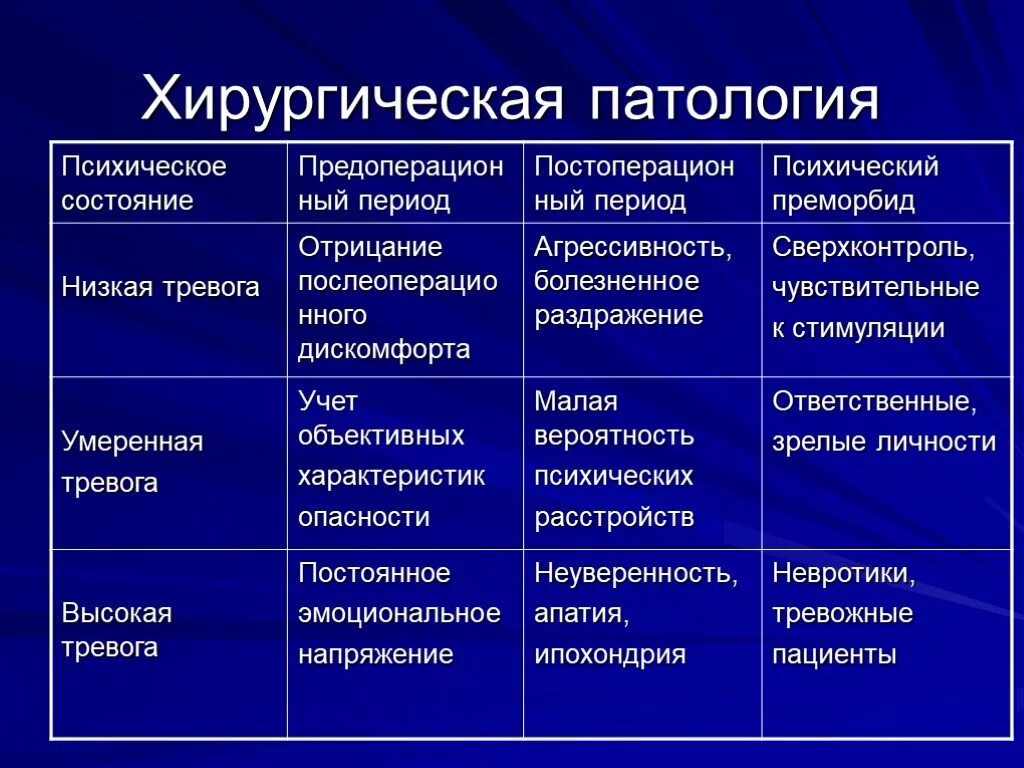 Хирургическая патология

| Психическое состояние | Предоперационный период | Постоперационный период | Психический преморбид |
|---|---|---|---|
| Низкая тревога | Отрицание послеоперационного дискомфорта | Агрессивность, болезненное раздражение | Сверхконтроль, чувствительные к стимуляции |
| Умеренная тревога | Учет объективных характеристик опасности | Малая вероятность психических расстройств | Ответственные, зрелые личности |
| Высокая тревога | Постоянное эмоциональное напряжение | Неуверенность, апатия, ипохондрия | Невротики, тревожные пациенты |